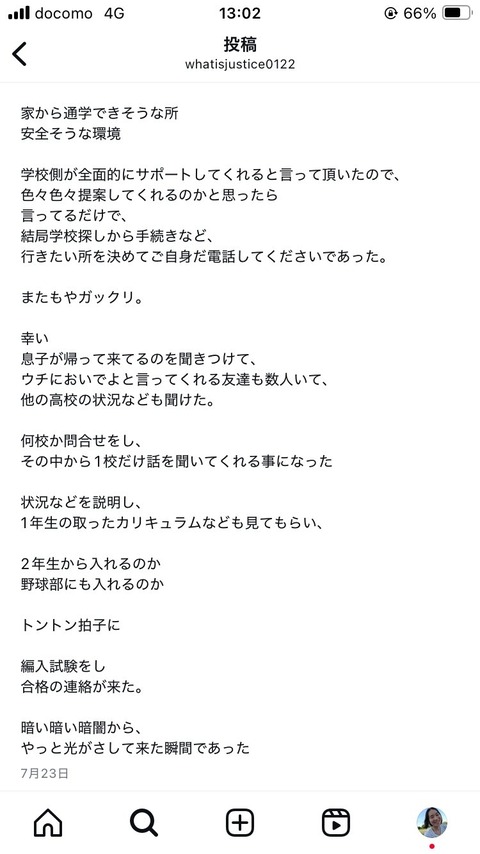 docomo 4G 13:02 66%

投稿
whatisjustice0122

家から通学できそうな所
安全そうな環境

学校側が全面的にサポートしてくれると言って頂いたので、
色々色々提案してくれるのかと思ったら
言ってるだけで、
結局学校探しから手続きなど、
行きたい所を決めてご自身だ電話してくださいであった。

またもやガックリ。

幸い
息子が帰って来てるのを聞きつけて、
ウチにおいでよと言ってくれる友達も数人いて、
他の高校の状況なども聞けた。

何校か問合せをし、
その中から1校だけ話を聞いてくれる事になった

状況などを説明し、
1年生の取ったカリキュラムなども見てもらい、

2年生から入れるのか
野球部にも入れるのか

トントン拍子に

編入試験をし
合格の連絡が来た。

暗い暗い暗闇から、
やっと光がさして来た瞬間であった

7月23日